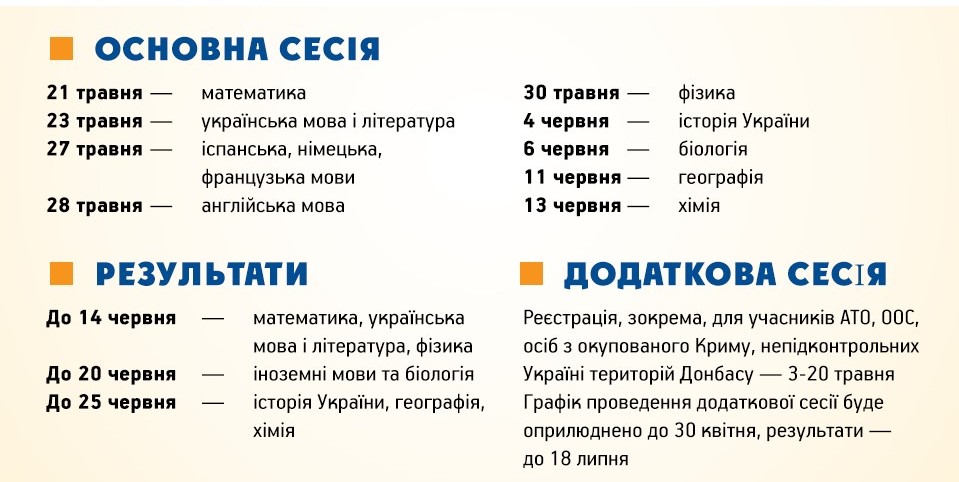 ОСНОВНА СЕСІЯ

21 травня — математика
23 травня — українська мова і література
27 травня — іспанська, німецька, французька мови
28 травня — англійська мова

30 травня — фізика
4 червня — історія України
6 червня — біологія
11 червня — географія
13 червня — хімія

РЕЗУЛЬТАТИ

До 14 червня — математика, українська мова і література, фізика
До 20 червня — іноземні мови та біологія
До 25 червня — історія України, географія, хімія

ДОДАТКОВА СЕСІЯ

Реєстрація, зокрема, для учасників АТО, ООС, осіб з окупованого Криму, непідконтрольних Україні територій Донбасу — 3-20 травня
Графік проведення додаткової сесії буде оприлюднено до 30 квітня, результати — до 18 липня